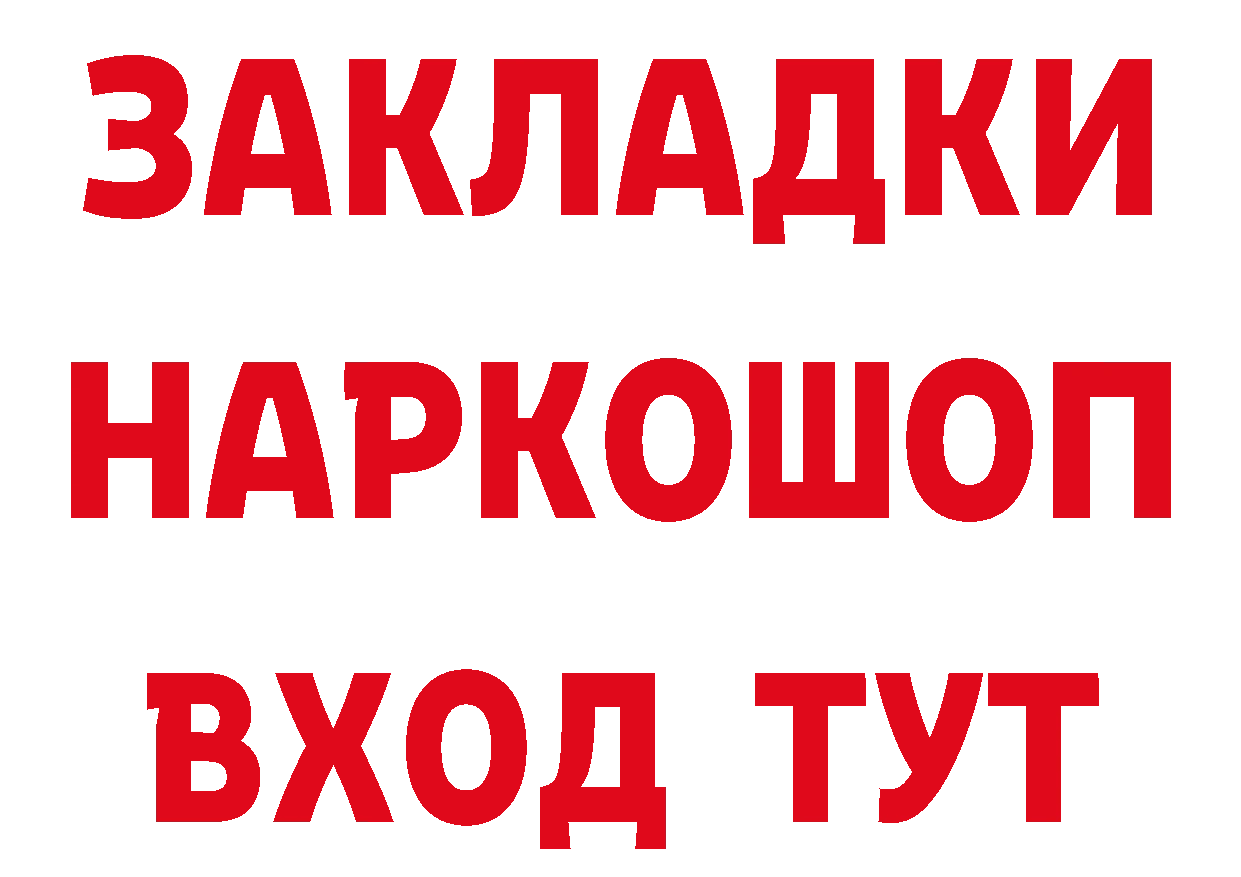 ЗАКЛАДКИ НАРКОШОП ВХОД ТУТ